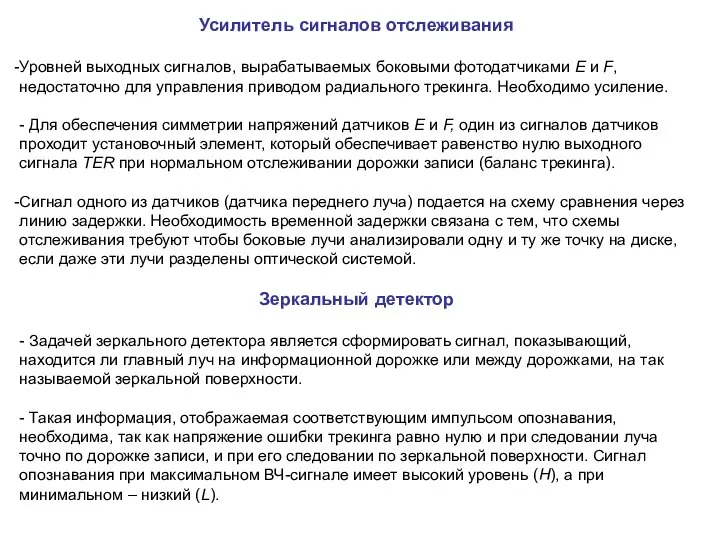 Усилитель сигналов отслеживания

-Уровней выходных сигналов, вырабатываемых боковыми фотодатчиками E и F, недостаточно для управления приводом радиального трекинга. Необходимо усиление.

- Для обеспечения симметрии напряжений датчиков E и F, один из сигналов датчиков проходит установочный элемент, который обеспечивает равенство нулю выходного сигнала TER при нормальном отслеживании дорожки записи (баланс трекинга).

-Сигнал одного из датчиков (датчика переднего луча) подается на схему сравнения через линию задержки. Необходимость временной задержки связана с тем, что схемы отслеживания требуют чтобы боковые лучи анализировали одну и ту же точку на диске, если даже эти лучи разделены оптической системой.

Зеркальный детектор

- Задачей зеркального детектора является сформировать сигнал, показывающий, находится ли главный луч на информационной дорожке или между дорожками, на так называемой зеркальной поверхности.

- Такая информация, отображаемая соответствующим импульсом опознавания, необходима, так как напряжение ошибки трекинга равно нулю и при следовании луча точно по дорожке записи, и при его следовании по зеркальной поверхности. Сигнал опознавания при максимальном ВЧ-сигнале имеет высокий уровень (H), а при минимальном – низкий (L).